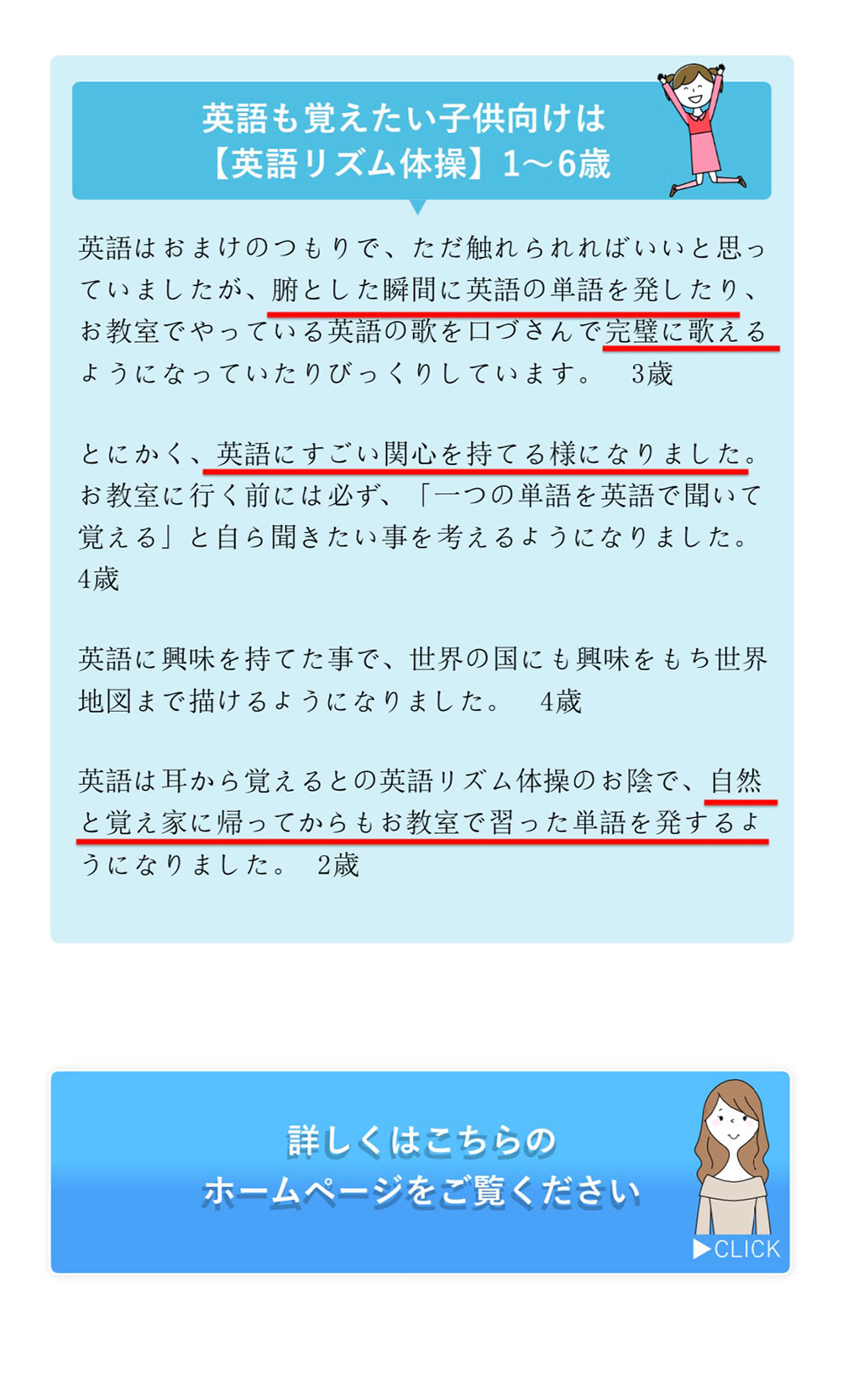 英語も覚えたい子供向けは
【英語リズム体操】1〜6歳

英語はおまけのつもりで、ただ触れられればいいと思っていましたが、腑とした瞬間に英語の単語を発したり、お教室でやっている英語の歌を口づさんで完璧に歌えるようになっていたりびっくりしています。　3歳

とにかく、英語にすごい関心を持てる様になりました。お教室に行く前には必ず、「一つの単語を英語で聞いて覚える」と自ら聞きたい事を考えるようになりました。4歳

英語に興味を持てた事で、世界の国にも興味をもち世界地図まで描けるようになりました。　4歳

英語は耳から覚えるとの英語リズム体操のお陰で、自然と覚え家に帰ってからもお教室で習った単語を発するようになりました。　2歳

詳しくはこちらの
ホームページをご覧ください
▶CLICK